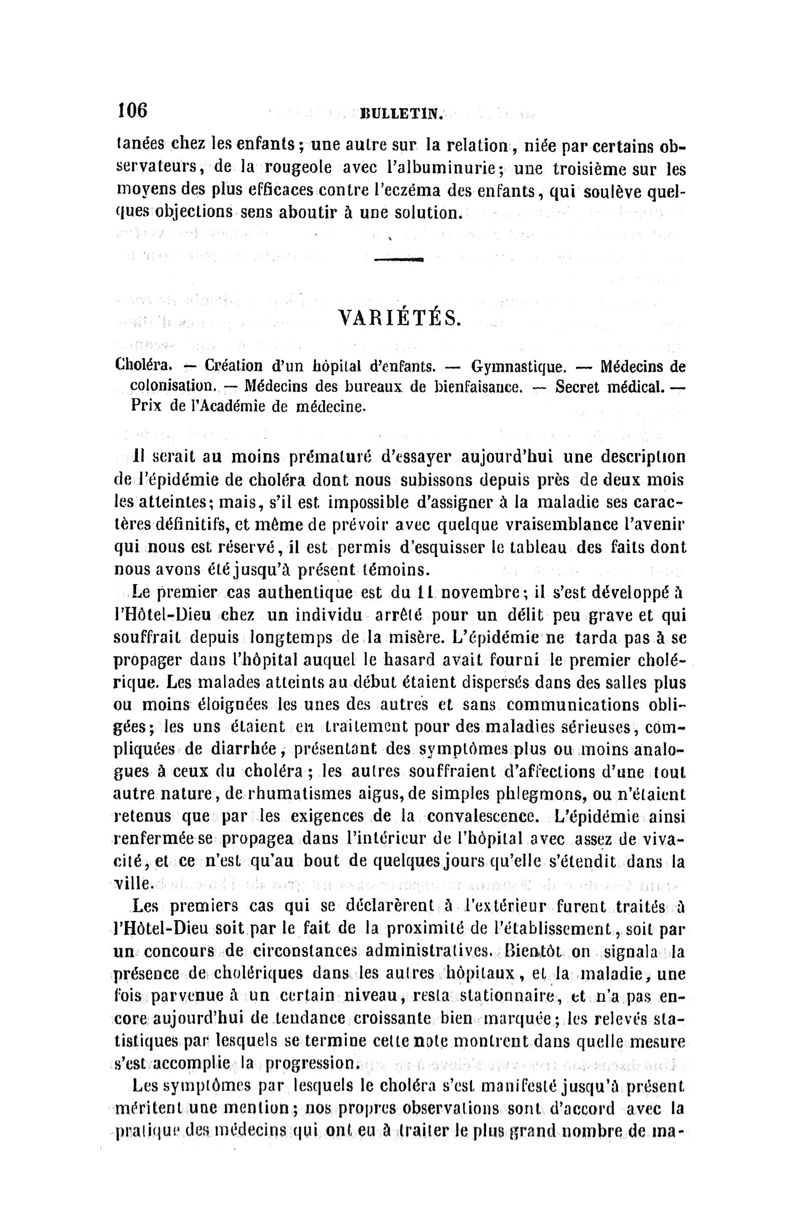 106 BULLETIN.

tanées chez les enfants; une autre sur la relation, niée par certains observateurs, de la rougeole avec l'albuminurie; une troisième sur les moyens des plus efficaces contre l'eczéma des enfants, qui soulève quelques objections sens aboutir à une solution.

VARIÉTÉS.

Choléra. — Création d'un hôpital d'enfants. — Gymnastique. — Médecins de colonisation. — Médecins des bureaux de bienfaisance. — Secret médical. — Prix de l'Académie de médecine.

Il serait au moins prématuré d'essayer aujourd'hui une description de l'épidémie de choléra dont nous subissons depuis près de deux mois les atteintes; mais, s'il est impossible d'assigner à la maladie ses caractères définitifs, et même de prévoir avec quelque vraisemblance l'avenir qui nous est réservé, il est permis d'esquisser le tableau des faits dont nous avons été jusqu'à présent témoins.

Le premier cas authentique est du 11 novembre; il s'est développé à l'Hôtel-Dieu chez un individu arrêté pour un délit peu grave et qui souffrait depuis longtemps de la misère. L'épidémie ne tarda pas à se propager dans l'hôpital auquel le hasard avait fourni le premier cholérique. Les malades atteints au début étaient dispersés dans des salles plus ou moins éloignées les unes des autres et sans communications obligées; les uns étaient en traitement pour des maladies sérieuses, compliquées de diarrhée, présentant des symptômes plus ou moins analogues à ceux du choléra; les autres souffraient d'affections d'une tout autre nature, de rhumatismes aigus, de simples phlegmons, ou n'étaient retenus que par les exigences de la convalescence. L'épidémie ainsi renfermée se propagea dans l'intérieur de l'hôpital avec assez de vivacité, et ce n'est qu'au bout de quelques jours qu'elle s'étendit dans la ville.

Les premiers cas qui se déclarèrent à l'extérieur furent traités à l'Hôtel-Dieu soit par le fait de la proximité de l'établissement, soit par un concours de circonstances administratives. Bientôt on signala la présence de cholériques dans les autres hôpitaux, et la maladie, une fois parvenue à un certain niveau, resta stationnaire, et n'a pas encore aujourd'hui de tendance croissante bien marquée; les relevés statistiques par lesquels se termine cette note montrent dans quelle mesure s'est accomplie la progression.

Les symptômes par lesquels le choléra s'est manifesté jusqu'à présent méritent une mention; nos propres observations sont d'accord avec la pratique des médecins qui ont eu à traiter le plus grand nombre de ma-